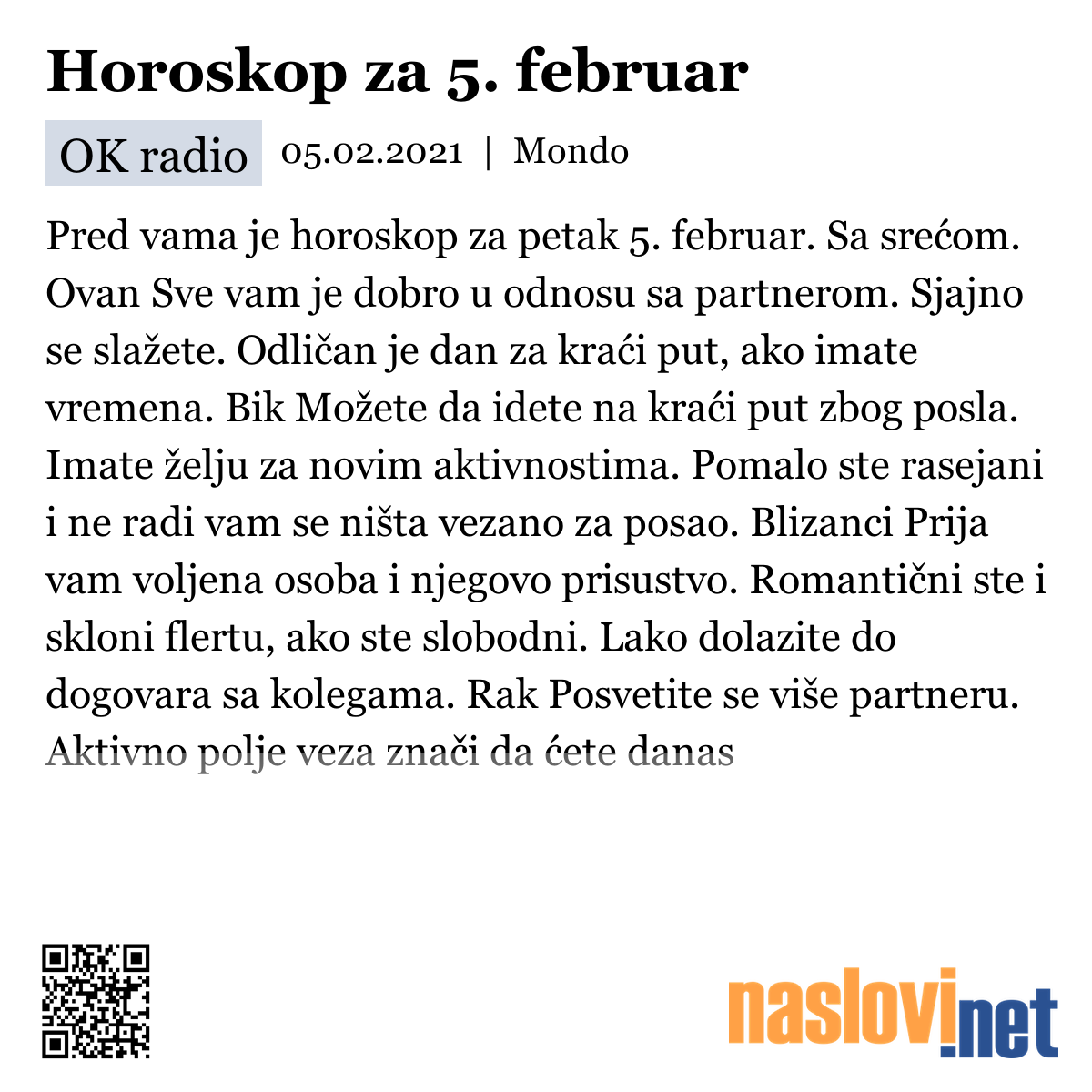 Horoskop za 5. februar

OK radio 05.02.2021 | Mondo

Pred vama je horoskop za petak 5. februar. Sa srećom. Ovan Sve vam je dobro u odnosu sa partnerom. Sjajno se slažete. Odličan je dan za kraći put, ako imate vremena. Bik Možete da idete na kraći put zbog posla. Imate želju za novim aktivnostima. Pomalo ste rasejani i ne radi vam se ništa vezano za posao. Blizanci Prija vam voljena osoba i njegovo prisustvo. Romantični ste i skloni flertu, ako ste slobodni. Lako dolazite do dogovara sa kolegama. Rak Posvetite se više partneru. Aktivno polje veza znači da ćete danas

naslovi.net